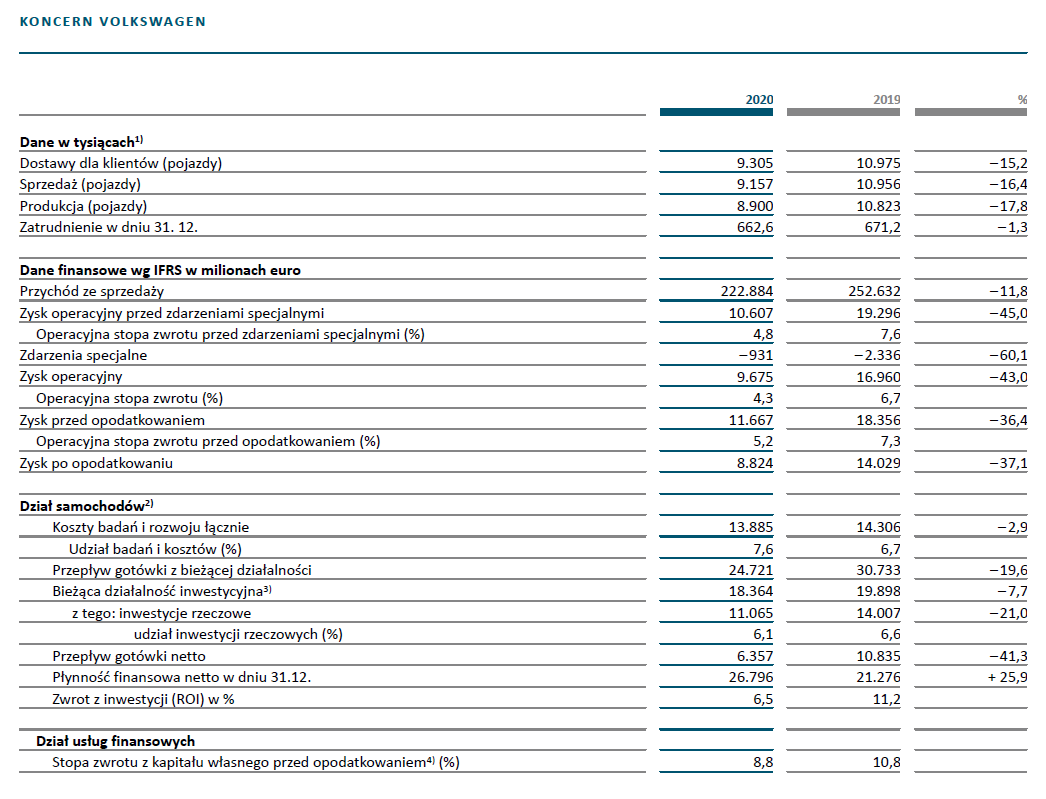 KONCERN VOLKSWAGEN

| | 2020 | 2019 | % |
|---|---|---|---|
| **Dane w tysiącach$^{1)}$** | | | |
| Dostawy dla klientów (pojazdy) | 9.305 | 10.975 | −15,2 |
| Sprzedaż (pojazdy) | 9.157 | 10.956 | −16,4 |
| Produkcja (pojazdy) | 8.900 | 10.823 | −17,8 |
| Zatrudnienie w dniu 31. 12. | 662,6 | 671,2 | −1,3 |
| **Dane finansowe wg IFRS w milionach euro** | | | |
| Przychód ze sprzedaży | 222.884 | 252.632 | −11,8 |
| Zysk operacyjny przed zdarzeniami specjalnymi | 10.607 | 19.296 | −45,0 |
| Operacyjna stopa zwrotu przed zdarzeniami specjalnymi (%) | 4,8 | 7,6 | |
| Zdarzenia specjalne | −931 | −2.336 | −60,1 |
| Zysk operacyjny | 9.675 | 16.960 | −43,0 |
| Operacyjna stopa zwrotu (%) | 4,3 | 6,7 | |
| Zysk przed opodatkowaniem | 11.667 | 18.356 | −36,4 |
| Operacyjna stopa zwrotu przed opodatkowaniem (%) | 5,2 | 7,3 | |
| Zysk po opodatkowaniu | 8.824 | 14.029 | −37,1 |
| **Dział samochodów$^{2)}$** | | | |
| Koszty badań i rozwoju łącznie | 13.885 | 14.306 | −2,9 |
| Udział badań i kosztów (%) | 7,6 | 6,7 | |
| Przepływ gotówki z bieżącej działalności | 24.721 | 30.733 | −19,6 |
| Bieżąca działalność inwestycyjna$^{3)}$ | 18.364 | 19.898 | −7,7 |
| z tego: inwestycje rzeczowe | 11.065 | 14.007 | −21,0 |
| udział inwestycji rzeczowych (%) | 6,1 | 6,6 | |
| Przepływ gotówki netto | 6.357 | 10.835 | −41,3 |
| Płynność finansowa netto w dniu 31.12. | 26.796 | 21.276 | + 25,9 |
| Zwrot z inwestycji (ROI) w % | 6,5 | 11,2 | |
| **Dział usług finansowych** | | | |
| Stopa zwrotu z kapitału własnego przed opodatkowaniem$^{4)}$ (%) | 8,8 | 10,8 | |